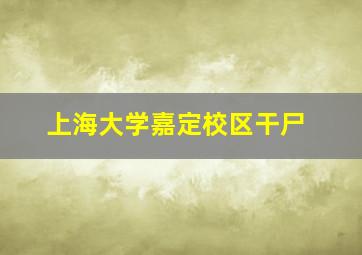 上海大学嘉定校区干尸